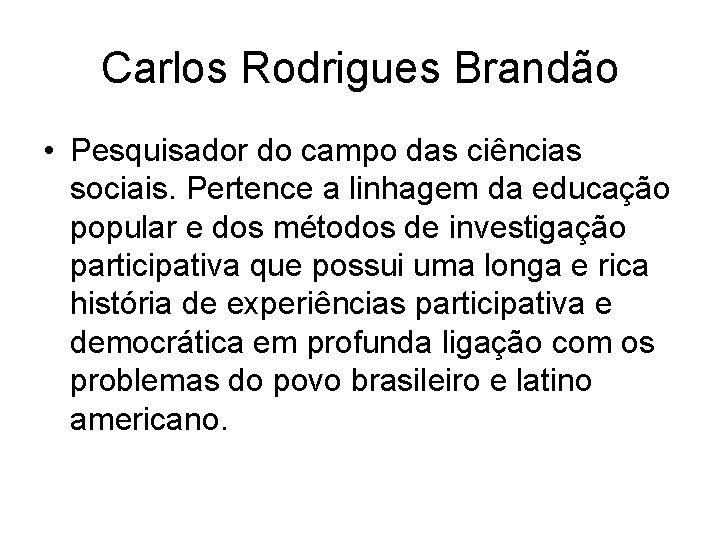 Carlos Rodrigues Brandão

• Pesquisador do campo das ciências sociais. Pertence a linhagem da educação popular e dos métodos de investigação participativa que possui uma longa e rica história de experiências participativa e democrática em profunda ligação com os problemas do povo brasileiro e latino americano.